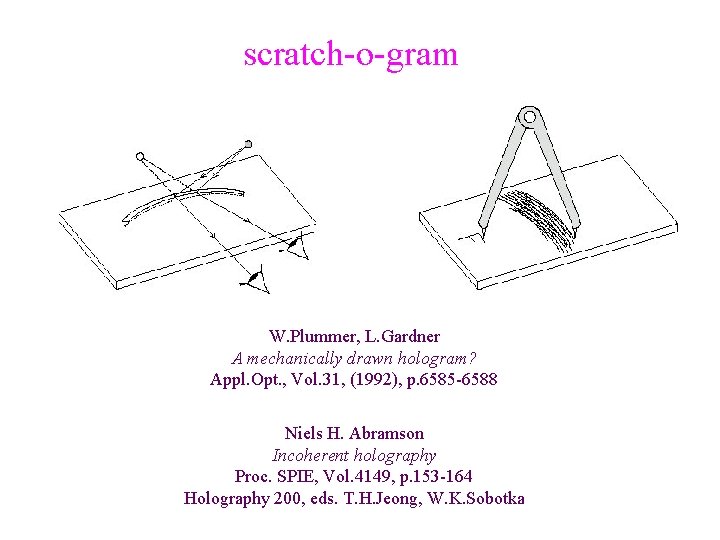 scratch-o-gram

W.Plummer, L.Gardner
A mechanically drawn hologram?
Appl.Opt., Vol.31, (1992), p.6585-6588

Niels H. Abramson
Incoherent holography
Proc. SPIE, Vol.4149, p.153-164
Holography 200, eds. T.H.Jeong, W.K.Sobotka